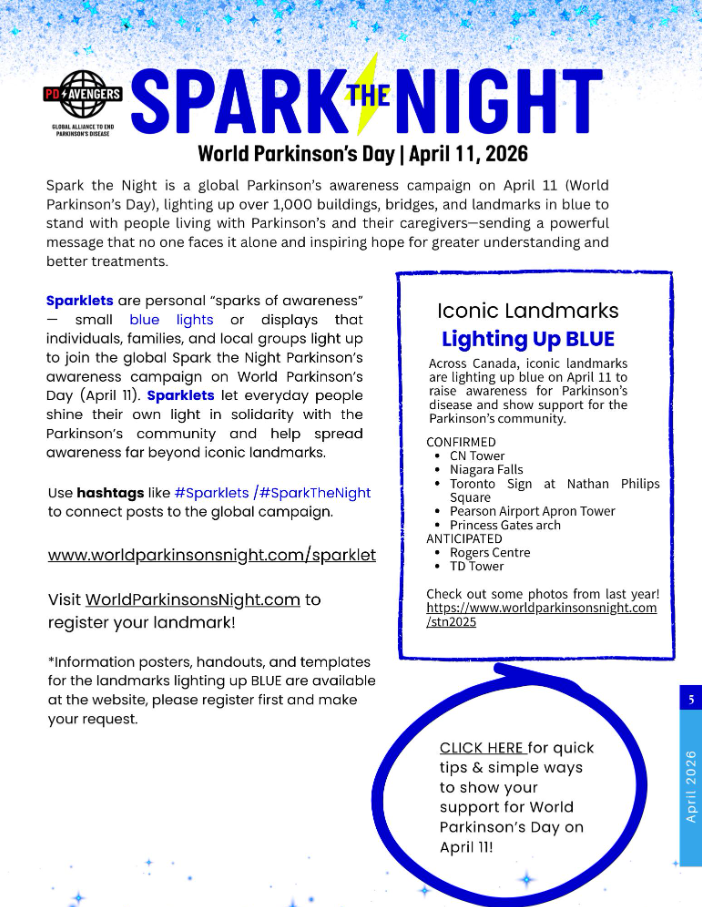 PD AVENGERS
GLOBAL ALLIANCE TO END PARKINSON'S DISEASE

SPARK THE NIGHT

World Parkinson's Day | April 11, 2026

Spark the Night is a global Parkinson's awareness campaign on April 11 (World Parkinson's Day), lighting up over 1,000 buildings, bridges, and landmarks in blue to stand with people living with Parkinson's and their caregivers—sending a powerful message that no one faces it alone and inspiring hope for greater understanding and better treatments.

Sparklets are personal "sparks of awareness" — small blue lights or displays that individuals, families, and local groups light up to join the global Spark the Night Parkinson's awareness campaign on World Parkinson's Day (April 11). Sparklets let everyday people shine their own light in solidarity with the Parkinson's community and help spread awareness far beyond iconic landmarks.

Use hashtags like #Sparklets /#SparkTheNight to connect posts to the global campaign.

www.worldparkinsonsnight.com/sparklet

Visit WorldParkinsonsNight.com to register your landmark!

*Information posters, handouts, and templates for the landmarks lighting up BLUE are available at the website, please register first and make your request.

Iconic Landmarks
Lighting Up BLUE

Across Canada, iconic landmarks are lighting up blue on April 11 to raise awareness for Parkinson's disease and show support for the Parkinson's community.

CONFIRMED
• CN Tower
• Niagara Falls
• Toronto Sign at Nathan Philips Square
• Pearson Airport Apron Tower
• Princess Gates arch
ANTICIPATED
• Rogers Centre
• TD Tower

Check out some photos from last year! https://www.worldparkinsonsnight.com/stn2025

CLICK HERE for quick tips & simple ways to show your support for World Parkinson's Day on April 11!

5
April 2026